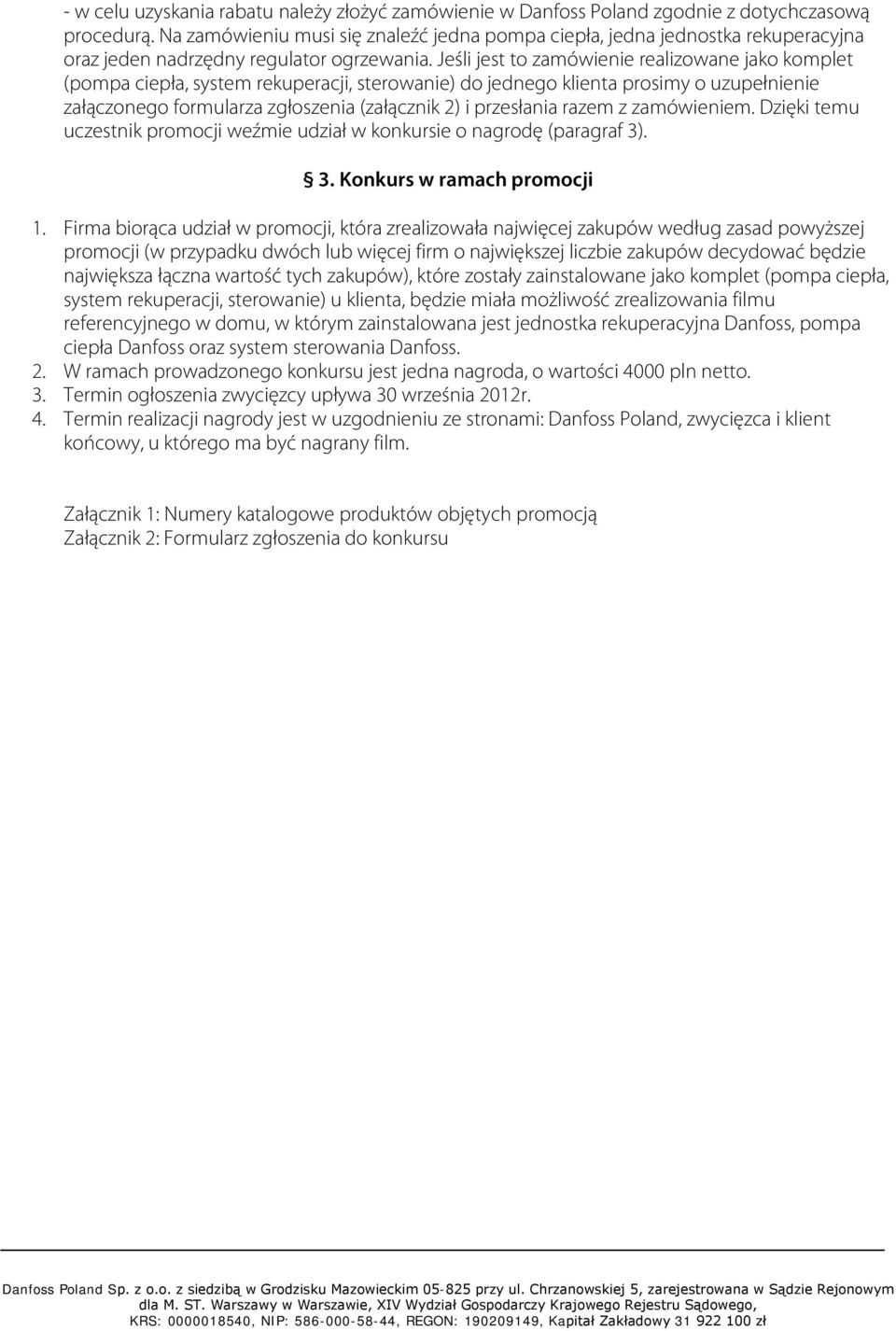 - w celu uzyskania rabatu należy złożyć zamówienie w Danfoss Poland zgodnie z dotychczasową procedurą. Na zamówieniu musi się znaleźć jedna pompa ciepła, jedna jednostka rekuperacyjna oraz jeden nadrzędny regulator ogrzewania. Jeśli jest to zamówienie realizowane jako komplet (pompa ciepła, system rekuperacji, sterowanie) do jednego klienta prosimy o uzupełnienie załączonego formularza zgłoszenia (załącznik 2) i przesłania razem z zamówieniem. Dzięki temu uczestnik promocji weźmie udział w konkursie o nagrodę (paragraf 3).

§ 3. Konkurs w ramach promocji

1. Firma biorąca udział w promocji, która zrealizowała najwięcej zakupów według zasad powyższej promocji (w przypadku dwóch lub więcej firm o największej liczbie zakupów decydować będzie największa łączna wartość tych zakupów), które zostały zainstalowane jako komplet (pompa ciepła, system rekuperacji, sterowanie) u klienta, będzie miała możliwość zrealizowania filmu referencyjnego w domu, w którym zainstalowana jest jednostka rekuperacyjna Danfoss, pompa ciepła Danfoss oraz system sterowania Danfoss.
2. W ramach prowadzonego konkursu jest jedna nagroda, o wartości 4000 pln netto.
3. Termin ogłoszenia zwycięzcy upływa 30 września 2012r.
4. Termin realizacji nagrody jest w uzgodnieniu ze stronami: Danfoss Poland, zwycięzca i klient końcowy, u którego ma być nagrany film.

Załącznik 1: Numery katalogowe produktów objętych promocją
Załącznik 2: Formularz zgłoszenia do konkursu

Danfoss Poland Sp. z o.o. z siedzibą w Grodzisku Mazowieckim 05-825 przy ul. Chrzanowskiej 5, zarejestrowana w Sądzie Rejonowym dla M. ST. Warszawy w Warszawie, XIV Wydział Gospodarczy Krajowego Rejestru Sądowego, KRS: 0000018540, NIP: 586-000-58-44, REGON: 190209149, Kapitał Zakładowy 31 922 100 zł